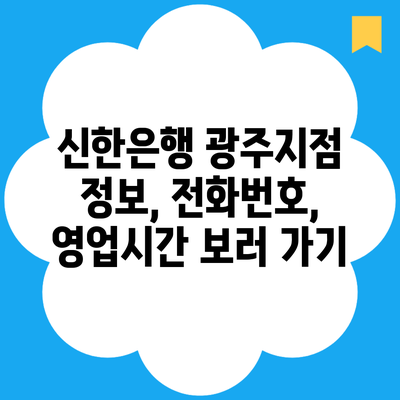 신한은행 광주지점 정보, 전화번호, 영업시간 보러 가기